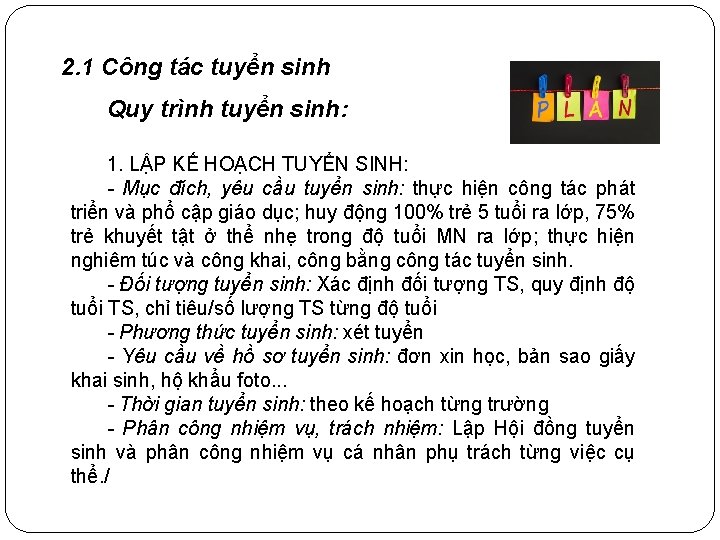 2.1 Công tác tuyển sinh

Quy trình tuyển sinh:

PLAN

1. LẬP KẾ HOẠCH TUYỂN SINH:

- Mục đích, yêu cầu tuyển sinh: thực hiện công tác phát triển và phổ cập giáo dục; huy động 100% trẻ 5 tuổi ra lớp, 75% trẻ khuyết tật ở thể nhẹ trong độ tuổi MN ra lớp; thực hiện nghiêm túc và công khai, công bằng công tác tuyển sinh.

- Đối tượng tuyển sinh: Xác định đối tượng TS, quy định độ tuổi TS, chỉ tiêu/số lượng TS từng độ tuổi

- Phương thức tuyển sinh: xét tuyển

- Yêu cầu về hồ sơ tuyển sinh: đơn xin học, bản sao giấy khai sinh, hộ khẩu foto...

- Thời gian tuyển sinh: theo kế hoạch từng trường

- Phân công nhiệm vụ, trách nhiệm: Lập Hội đồng tuyển sinh và phân công nhiệm vụ cá nhân phụ trách từng việc cụ thể./